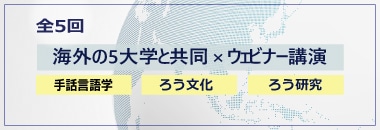 全5回

海外の5大学と共同 × ウェビナー講演

手話言語学

ろう文化

ろう研究